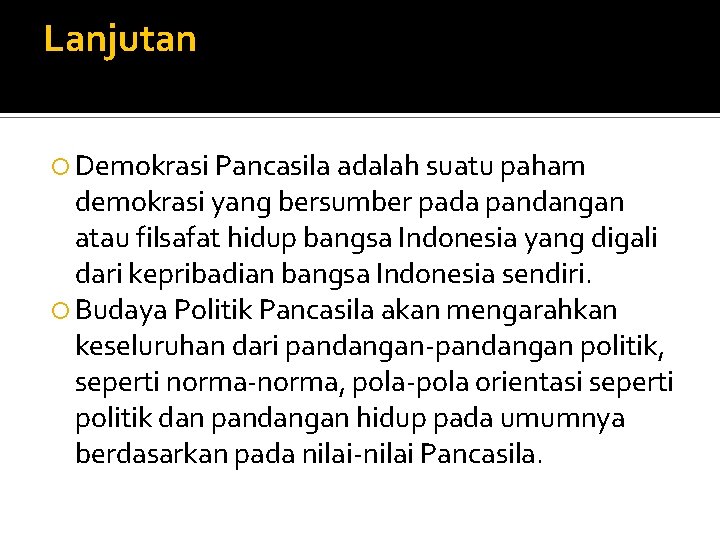 Lanjutan

Demokrasi Pancasila adalah suatu paham demokrasi yang bersumber pada pandangan atau filsafat hidup bangsa Indonesia yang digali dari kepribadian bangsa Indonesia sendiri.

Budaya Politik Pancasila akan mengarahkan keseluruhan dari pandangan-pandangan politik, seperti norma-norma, pola-pola orientasi seperti politik dan pandangan hidup pada umumnya berdasarkan pada nilai-nilai Pancasila.